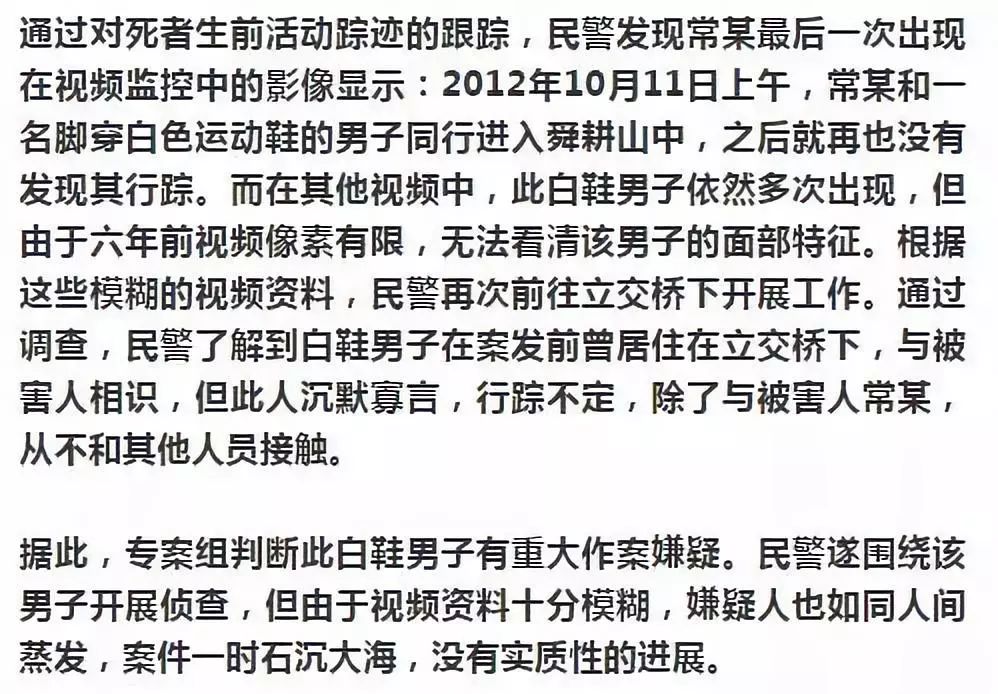 通过对死者生前活动踪迹的跟踪，民警发现常某最后一次出现在视频监控中的影像显示：2012年10月11日上午，常某和一名脚穿白色运动鞋的男子同行进入舜耕山中，之后就再也没有发现其行踪。而在其他视频中，此白鞋男子依然多次出现，但由于六年前视频像素有限，无法看清该男子的面部特征。根据这些模糊的视频资料，民警再次前往立交桥下开展工作。通过调查，民警了解到白鞋男子在案发前曾居住在立交桥下，与被害人相识，但此人沉默寡言，行踪不定，除了与被害人常某，从不和其他人员接触。

据此，专案组判断此白鞋男子有重大作案嫌疑。民警遂围绕该男子开展侦查，但由于视频资料十分模糊，嫌疑人也如同人间蒸发，案件一时石沉大海，没有实质性的进展。